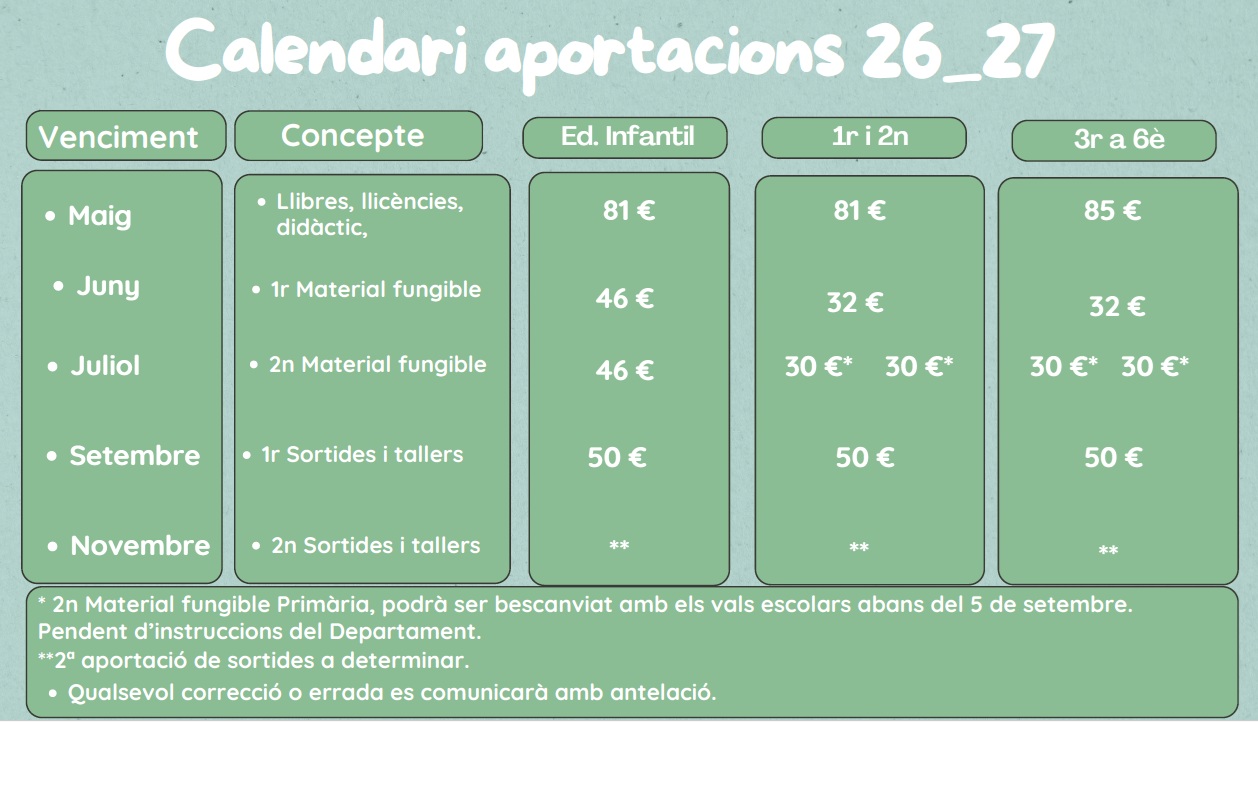 Calendari aportacions 26_27

| Venciment | Concepte | Ed. Infantil | 1r i 2n | 3r a 6è |
|---|---|---|---|---|
| • Maig | • Llibres, llicències, didàctic, | 81 € | 81 € | 85 € |
| • Juny | • 1r Material fungible | 46 € | 32 € | 32 € |
| • Juliol | • 2n Material fungible | 46 € | 30 €* 30 €* | 30 €* 30 €* |
| • Setembre | • 1r Sortides i tallers | 50 € | 50 € | 50 € |
| • Novembre | • 2n Sortides i tallers | ** | ** | ** |

* 2n Material fungible Primària, podrà ser bescanviat amb els vals escolars abans del 5 de setembre. Pendent d'instruccions del Departament.

**2ª aportació de sortides a determinar.

• Qualsevol correcció o errada es comunicarà amb antelació.